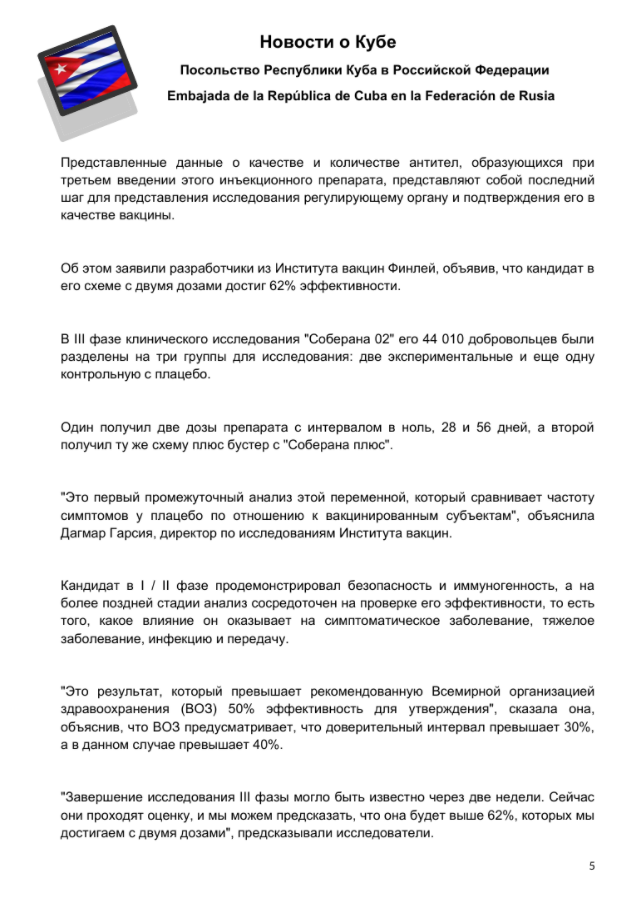 Новости о Кубе

Посольство Республики Куба в Российской Федерации

Embajada de la República de Cuba en la Federación de Rusia

Представленные данные о качестве и количестве антител, образующихся при третьем введении этого инъекционного препарата, представляют собой последний шаг для представления исследования регулирующему органу и подтверждения его в качестве вакцины.

Об этом заявили разработчики из Института вакцин Финлей, объявив, что кандидат в его схеме с двумя дозами достиг 62% эффективности.

В III фазе клинического исследования "Соберана 02" его 44 010 добровольцев были разделены на три группы для исследования: две экспериментальные и еще одну контрольную с плацебо.

Один получил две дозы препарата с интервалом в ноль, 28 и 56 дней, а второй получил ту же схему плюс бустер с "Соберана плюс".

"Это первый промежуточный анализ этой переменной, который сравнивает частоту симптомов у плацебо по отношению к вакцинированным субъектам", объяснила Дагмар Гарсия, директор по исследованиям Института вакцин.

Кандидат в I / II фазе продемонстрировал безопасность и иммуногенность, а на более поздней стадии анализ сосредоточен на проверке его эффективности, то есть того, какое влияние он оказывает на симптоматическое заболевание, тяжелое заболевание, инфекцию и передачу.

"Это результат, который превышает рекомендованную Всемирной организацией здравоохранения (ВОЗ) 50% эффективность для утверждения", сказала она, объяснив, что ВОЗ предусматривает, что доверительный интервал превышает 30%, а в данном случае превышает 40%.

"Завершение исследования III фазы могло быть известно через две недели. Сейчас они проходят оценку, и мы можем предсказать, что она будет выше 62%, которых мы достигаем с двумя дозами", предсказывали исследователи.

5